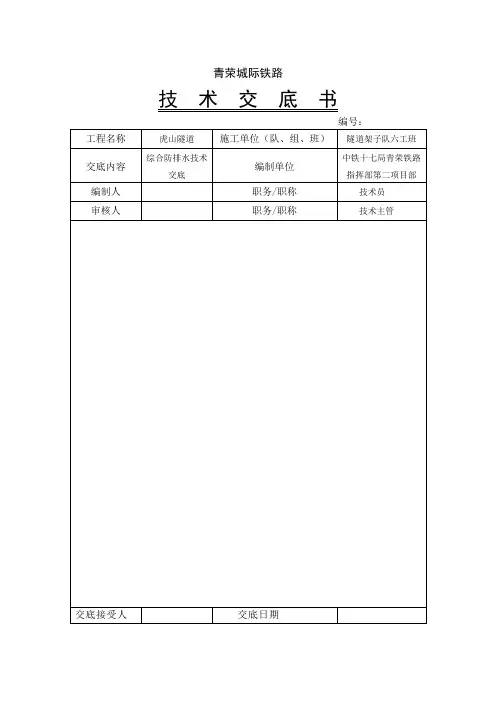 青荣城际铁路

技 术 交 底 书

编号：

| 工程名称 | 虎山隧道 | 施工单位（队、组、班） | 隧道架子队六工班 |
|---|---|---|---|
| 交底内容 | 综合防排水技术交底 | 编制单位 | 中铁十七局青荣铁路指挥部第二项目部 |
| 编制人 | | 职务/职称 | 技术员 |
| 审核人 | | 职务/职称 | 技术主管 |

| 交底接受人 | | 交底日期 | |
|---|---|---|---|